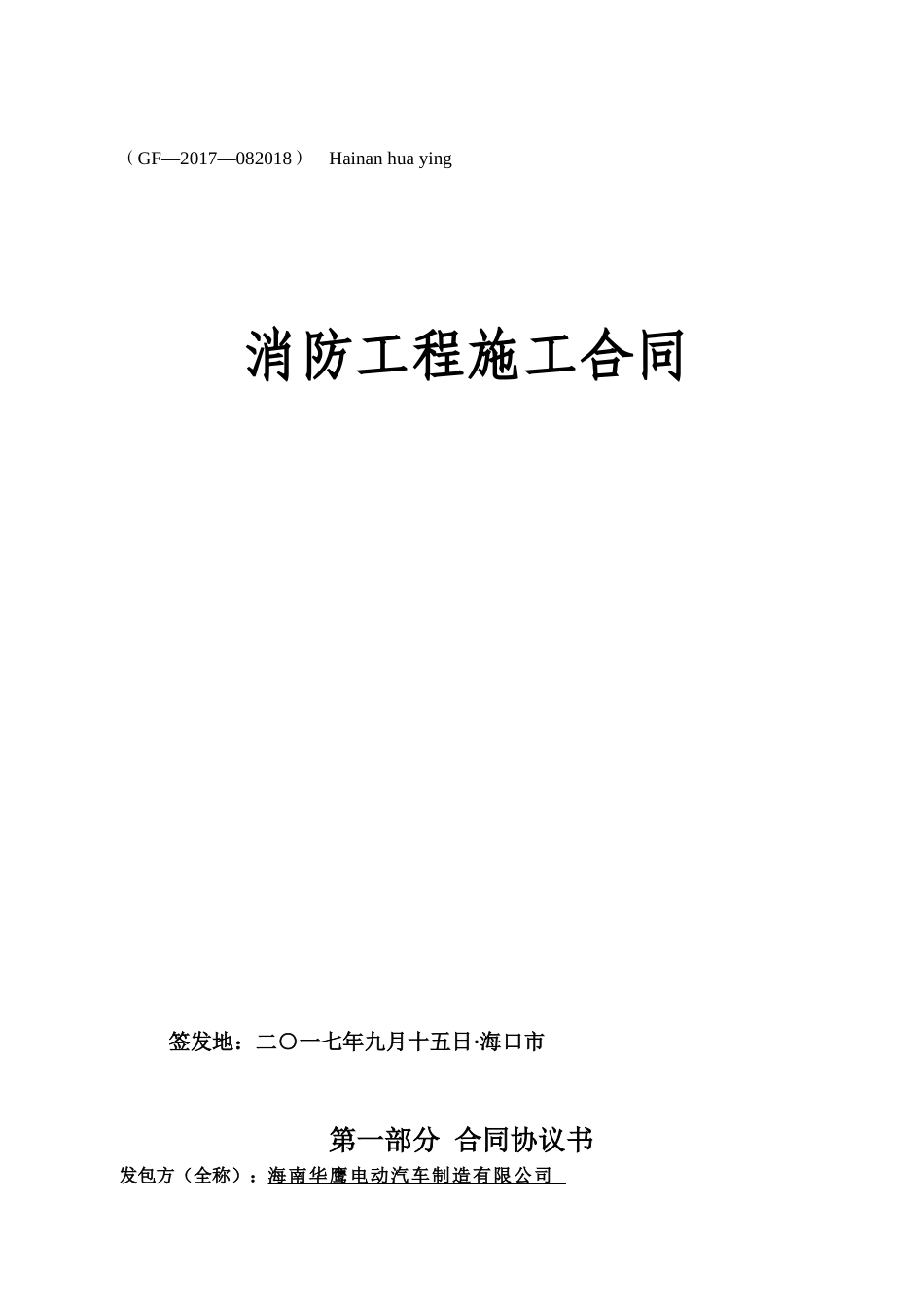 （GF—2017—082018） Hainan hua ying

消防工程施工合同

签发地：二〇一七年九月十五日·海口市

第一部分 合同协议书

发包方（全称）：海南华鹰电动汽车制造有限公司